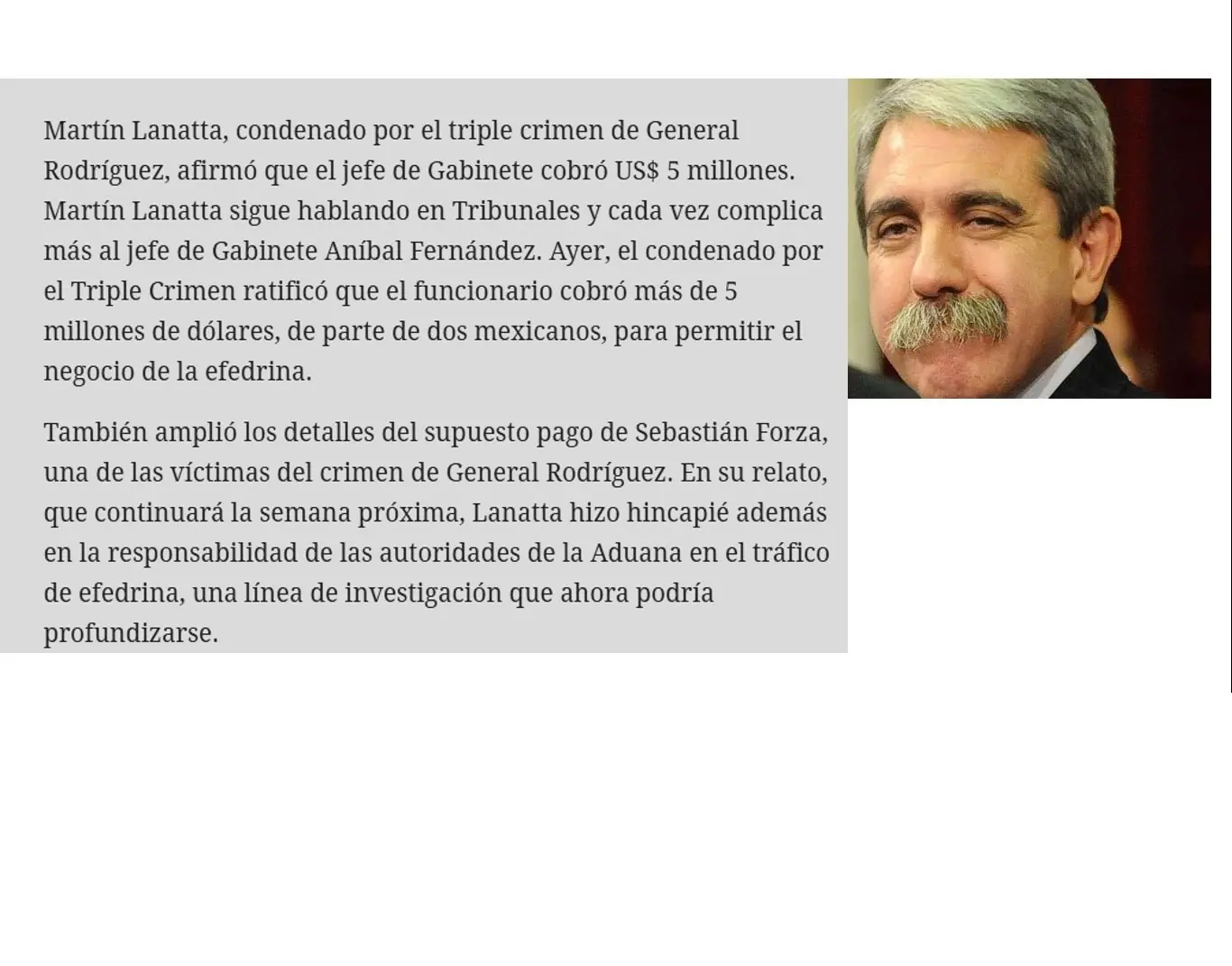 Martín Lanatta, condenado por el triple crimen de General Rodríguez, afirmó que el jefe de Gabinete cobró US$ 5 millones. Martín Lanatta sigue hablando en Tribunales y cada vez complica más al jefe de Gabinete Aníbal Fernández. Ayer, el condenado por el Triple Crimen ratificó que el funcionario cobró más de 5 millones de dólares, de parte de dos mexicanos, para permitir el negocio de la efedrina.

También amplió los detalles del supuesto pago de Sebastián Forza, una de las víctimas del crimen de General Rodríguez. En su relato, que continuará la semana próxima, Lanatta hizo hincapié además en la responsabilidad de las autoridades de la Aduana en el tráfico de efedrina, una línea de investigación que ahora podría profundizarse.